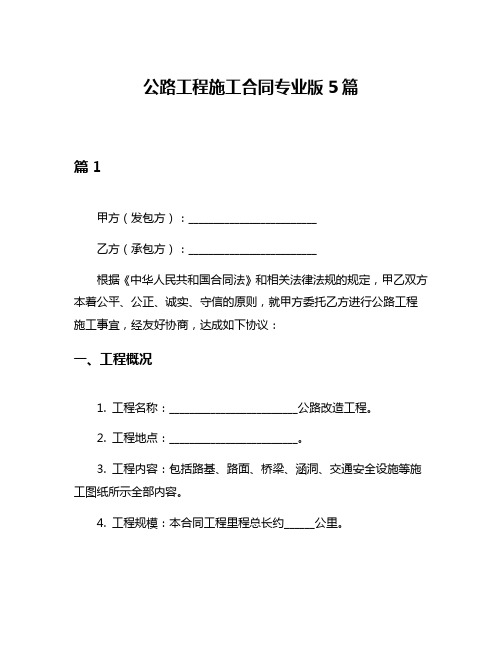 公路工程施工合同专业版 5 篇

篇 1

甲方（发包方）：________________________

乙方（承包方）：________________________

根据《中华人民共和国合同法》和相关法律法规的规定，甲乙双方本着公平、公正、诚实、守信的原则，就甲方委托乙方进行公路工程施工事宜，经友好协商，达成如下协议：

一、工程概况

1. 工程名称：________________________公路改造工程。

2. 工程地点：________________________。

3. 工程内容：包括路基、路面、桥梁、涵洞、交通安全设施等施工图纸所示全部内容。

4. 工程规模：本合同工程里程总长约______公里。